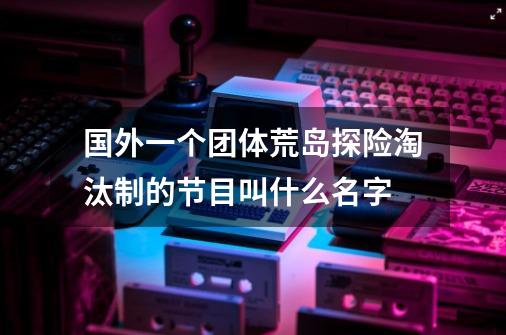 国外一个团体荒岛探险淘汰制的节目叫什么名字